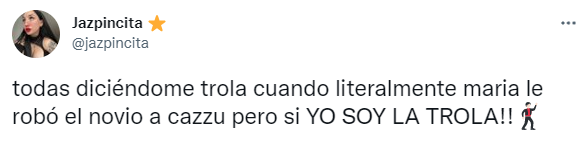 Jazpincita
@jazpincita

todas diciéndome trola cuando literalmente maria le robó el novio a cazzu pero si YO SOY LA TROLA!!